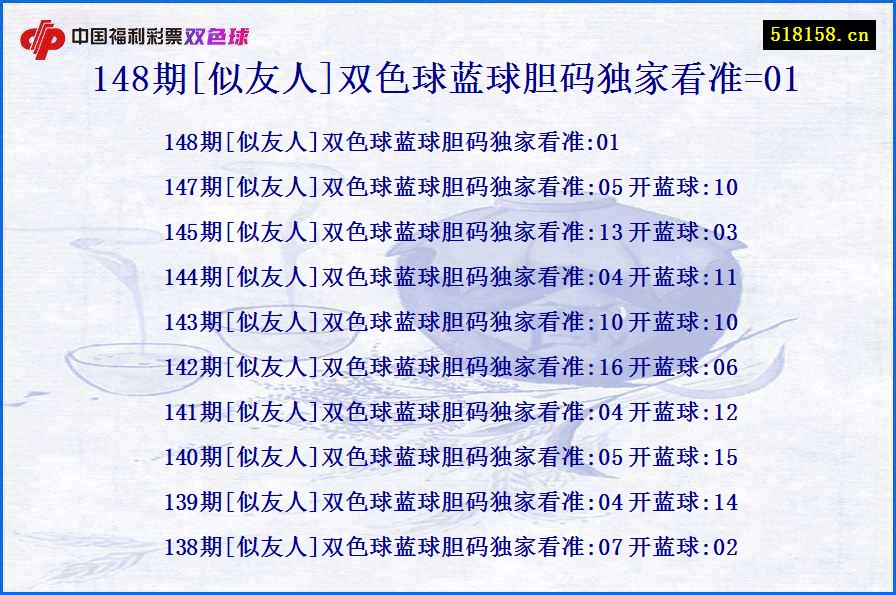 中国福利彩票双色球

518158.cn

148期[似友人]双色球蓝球胆码独家看准=01

148期[似友人]双色球蓝球胆码独家看准:01

147期[似友人]双色球蓝球胆码独家看准:05 开蓝球:10

145期[似友人]双色球蓝球胆码独家看准:13 开蓝球:03

144期[似友人]双色球蓝球胆码独家看准:04 开蓝球:11

143期[似友人]双色球蓝球胆码独家看准:10 开蓝球:10

142期[似友人]双色球蓝球胆码独家看准:16 开蓝球:06

141期[似友人]双色球蓝球胆码独家看准:04 开蓝球:12

140期[似友人]双色球蓝球胆码独家看准:05 开蓝球:15

139期[似友人]双色球蓝球胆码独家看准:04 开蓝球:14

138期[似友人]双色球蓝球胆码独家看准:07 开蓝球:02